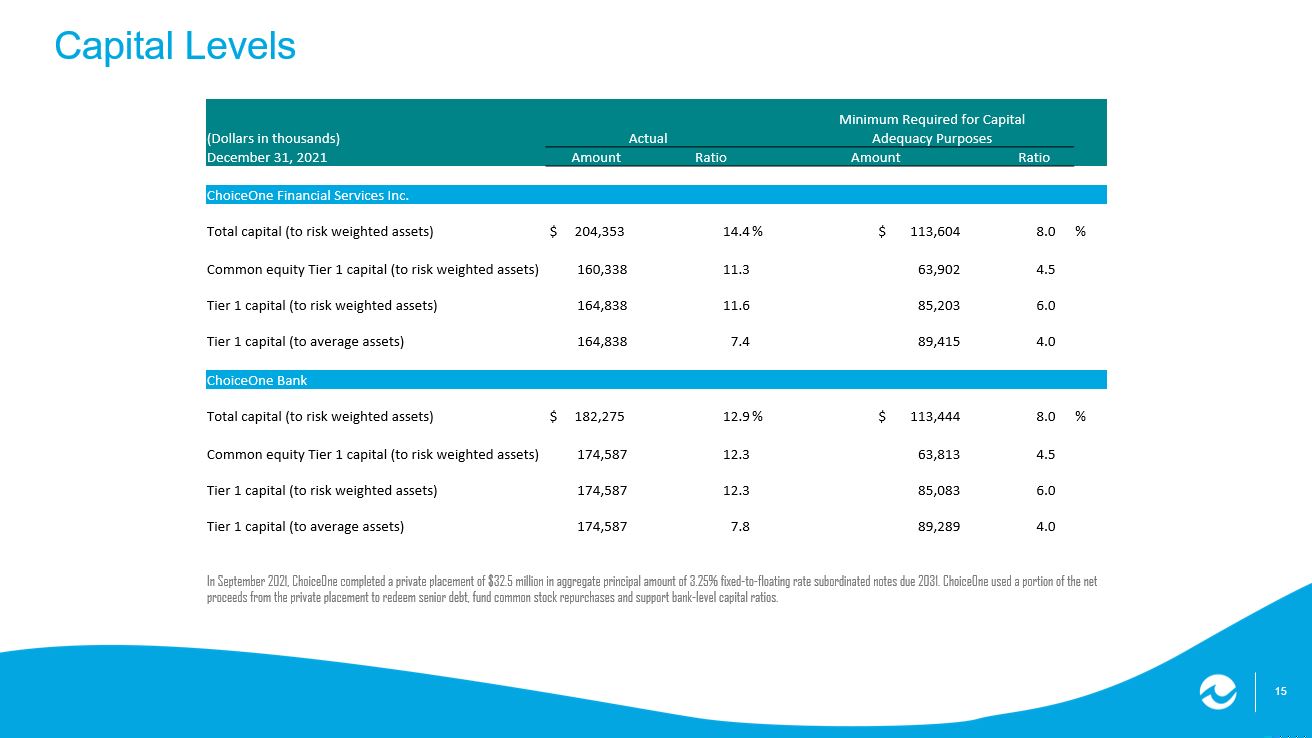 Capital Levels

| (Dollars in thousands) December 31, 2021 | Actual Amount | Actual Ratio | Minimum Required for Capital Adequacy Purposes Amount | Minimum Required for Capital Adequacy Purposes Ratio |
|---|---|---|---|---|
| ChoiceOne Financial Services Inc. | | | | |
| Total capital (to risk weighted assets) | $ 204,353 | 14.4 % | $ 113,604 | 8.0 % |
| Common equity Tier 1 capital (to risk weighted assets) | 160,338 | 11.3 | 63,902 | 4.5 |
| Tier 1 capital (to risk weighted assets) | 164,838 | 11.6 | 85,203 | 6.0 |
| Tier 1 capital (to average assets) | 164,838 | 7.4 | 89,415 | 4.0 |
| ChoiceOne Bank | | | | |
| Total capital (to risk weighted assets) | $ 182,275 | 12.9 % | $ 113,444 | 8.0 % |
| Common equity Tier 1 capital (to risk weighted assets) | 174,587 | 12.3 | 63,813 | 4.5 |
| Tier 1 capital (to risk weighted assets) | 174,587 | 12.3 | 85,083 | 6.0 |
| Tier 1 capital (to average assets) | 174,587 | 7.8 | 89,289 | 4.0 |

In September 2021, ChoiceOne completed a private placement of $32.5 million in aggregate principal amount of 3.25% fixed-to-floating rate subordinated notes due 2031. ChoiceOne used a portion of the net proceeds from the private placement to redeem senior debt, fund common stock repurchases and support bank-level capital ratios.

15